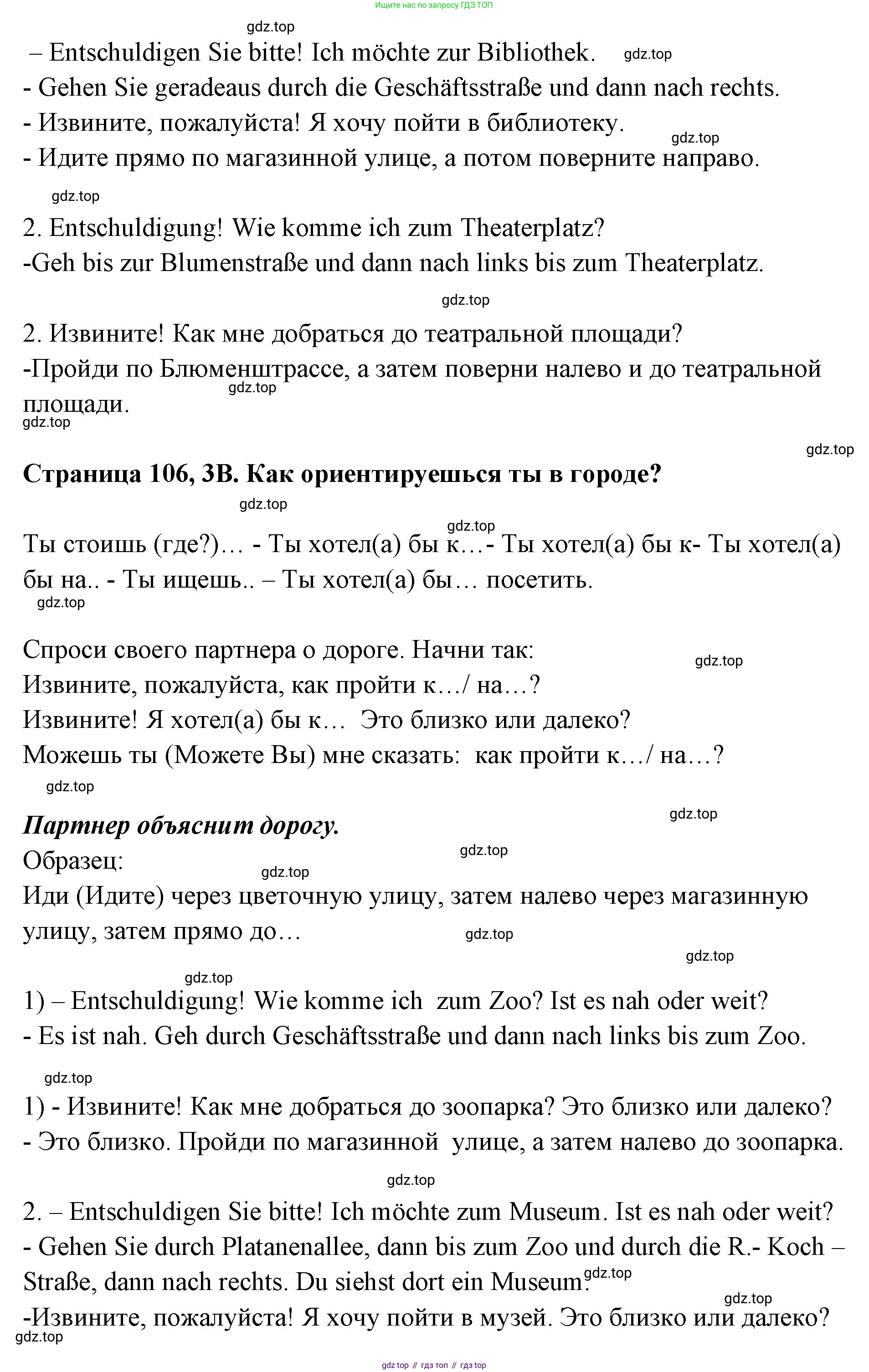 Ищите нас по запросу ГДЗ ТОП

gdz.top

– Entschuldigen Sie bitte! Ich möchte zur Bibliothek. gdz.top
- Gehen Sie geradeaus durch die Geschäftsstraße und dann nach rechts.
- Извините, пожалуйста! Я хочу пойти в библиотеку. gdz.top
- Идите прямо по магазинной улице, а потом поверните направо.

gdz.top

2. Entschuldigung! Wie komme ich zum Theaterplatz?
-Geh bis zur Blumenstraße und dann nach links bis zum Theaterplatz.

gdz.top

2. Извините! Как мне добраться до театральной площади?
-Пройди по Блюменштрассе, а затем поверни налево и до театральной площади. gdz.top
gdz.top

gdz.top

**Страница 106, 3B. Как ориентируешься ты в городе?**

gdz.top

gdz.top
Ты стоишь (где?)… - Ты хотел(а) бы к…- Ты хотел(а) бы к- Ты хотел(а) бы на.. - Ты ищешь.. – Ты хотел(а) бы… посетить.
gdz.top

Спроси своего партнера о дороге. Начни так: gdz.top
Извините, пожалуйста, как пройти к…/ на…?
Извините! Я хотел(а) бы к… Это близко или далеко?
Можешь ты (Можете Вы) мне сказать: как пройти к…/ на…?
gdz.top

gdz.top
***Партнер объяснит дорогу.***
Образец: gdz.top
gdz.top
Иди (Идите) через цветочную улицу, затем налево через магазинную улицу, затем прямо до… gdz.top
gdz.top

gdz.top
1) – Entschuldigung! Wie komme ich zum Zoo? Ist es nah oder weit?
- Es ist nah. Geh durch Geschäftsstraße und dann nach links bis zum Zoo.

gdz.top
1) - Извините! Как мне добраться до зоопарка? Это близко или далеко?
- Это близко. Пройди по магазинной улице, а затем налево до зоопарка.

gdz.top
2. – Entschuldigen Sie bitte! Ich möchte zum Museum. Ist es nah oder weit?
- Gehen Sie durch Platanenallee, dann bis zum Zoo und durch die R.- Koch – Straße, dann nach rechts. Du siehst dort ein Museum. gdz.top
gdz.top
-Извините, пожалуйста! Я хочу пойти в музей. Это близко или далеко?
gdz.top

gdz top // гдз топ // гдз top